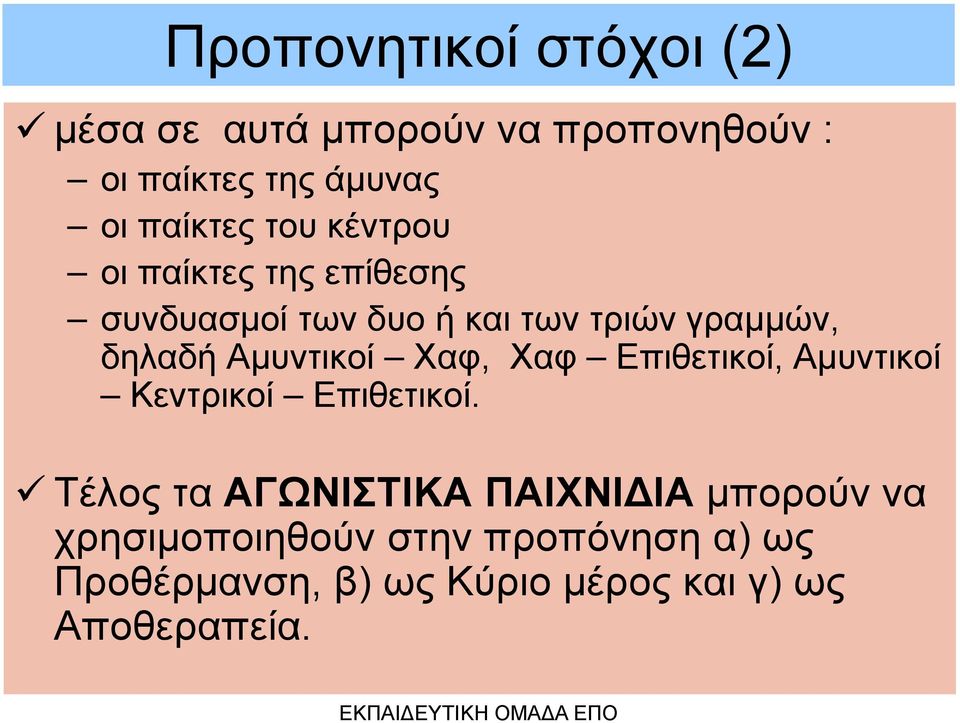 Προπονητικοί στόχοι (2)

✓ μέσα σε αυτά μπορούν να προπονηθούν :
– οι παίκτες της άμυνας
– οι παίκτες του κέντρου
– οι παίκτες της επίθεσης
– συνδυασμοί των δυο ή και των τριών γραμμών, δηλαδή Αμυντικοί – Χαφ, Χαφ – Επιθετικοί, Αμυντικοί – Κεντρικοί – Επιθετικοί.

✓ Τέλος τα ΑΓΩΝΙΣΤΙΚΑ ΠΑΙΧΝΙΔΙΑ μπορούν να χρησιμοποιηθούν στην προπόνηση α) ως Προθέρμανση, β) ως Κύριο μέρος και γ) ως Αποθεραπεία.

ΕΚΠΑΙΔΕΥΤΙΚΗ ΟΜΑΔΑ ΕΠΟ